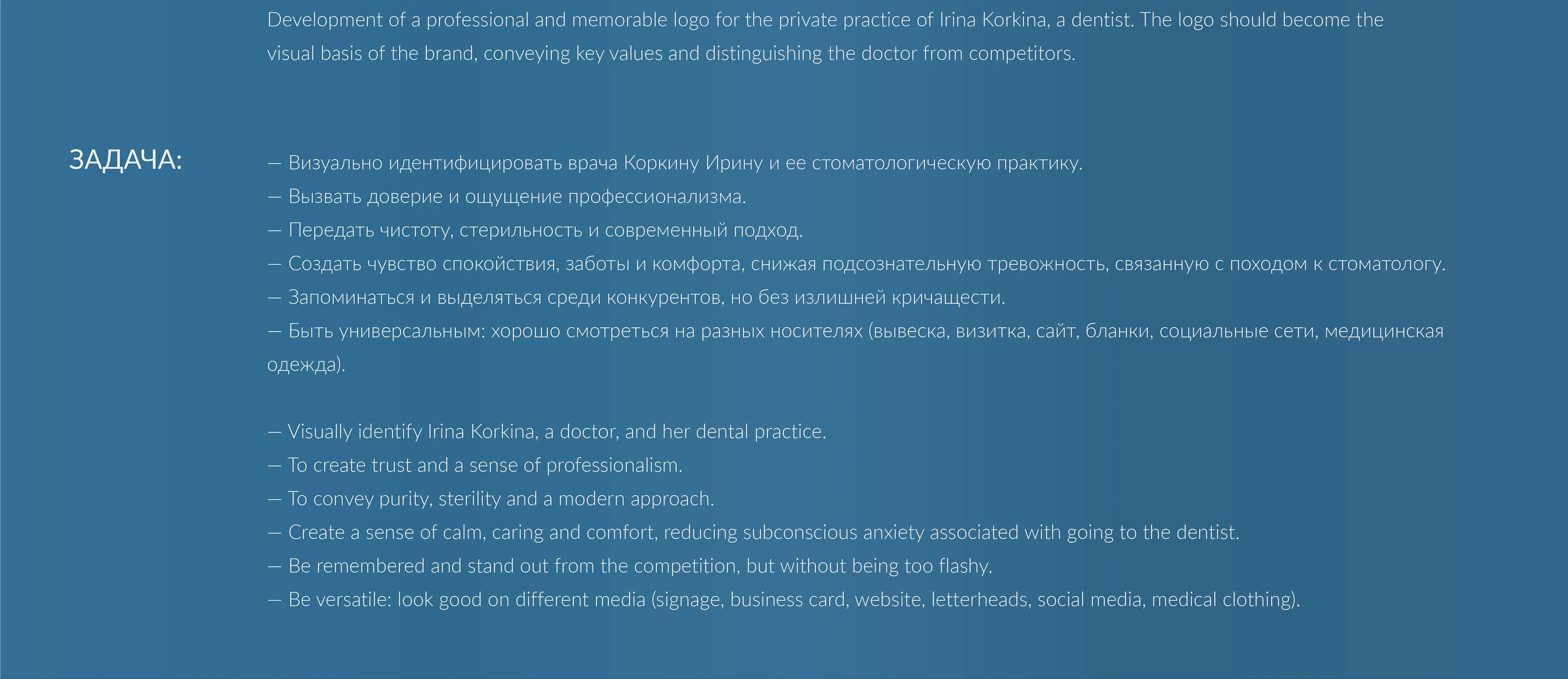 Development of a professional and memorable logo for the private practice of Irina Korkina, a dentist. The logo should become the visual basis of the brand, conveying key values and distinguishing the doctor from competitors.

ЗАДАЧА:

— Визуально идентифицировать врача Коркину Ирину и ее стоматологическую практику.
— Вызвать доверие и ощущение профессионализма.
— Передать чистоту, стерильность и современный подход.
— Создать чувство спокойствия, заботы и комфорта, снижая подсознательную тревожность, связанную с походом к стоматологу.
— Запоминаться и выделяться среди конкурентов, но без излишней кричащести.
— Быть универсальным: хорошо смотреться на разных носителях (вывеска, визитка, сайт, бланки, социальные сети, медицинская одежда).

— Visually identify Irina Korkina, a doctor, and her dental practice.
— To create trust and a sense of professionalism.
— To convey purity, sterility and a modern approach.
— Create a sense of calm, caring and comfort, reducing subconscious anxiety associated with going to the dentist.
— Be remembered and stand out from the competition, but without being too flashy.
— Be versatile: look good on different media (signage, business card, website, letterheads, social media, medical clothing).